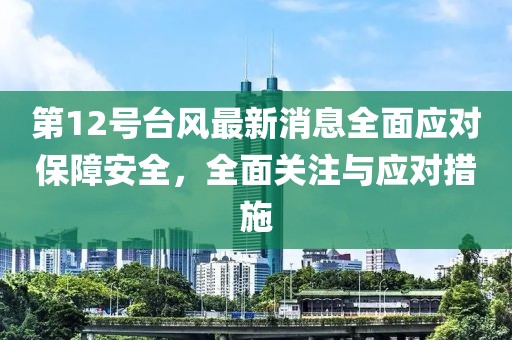 第12号台风最新消息全面应对保障安全，全面关注与应对措施